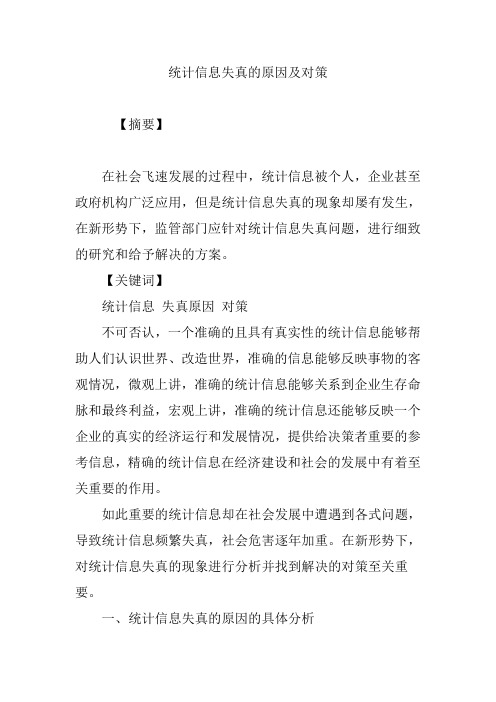 统计信息失真的原因及对策

【摘要】

在社会飞速发展的过程中，统计信息被个人，企业甚至政府机构广泛应用，但是统计信息失真的现象却屡有发生，在新形势下，监管部门应针对统计信息失真问题，进行细致的研究和给予解决的方案。

【关键词】

统计信息 失真原因 对策

不可否认，一个准确的且具有真实性的统计信息能够帮助人们认识世界、改造世界，准确的信息能够反映事物的客观情况，微观上讲，准确的统计信息能够关系到企业生存命脉和最终利益，宏观上讲，准确的统计信息还能够反映一个企业的真实的经济运行和发展情况，提供给决策者重要的参考信息，精确的统计信息在经济建设和社会的发展中有着至关重要的作用。

如此重要的统计信息却在社会发展中遭遇到各式问题，导致统计信息频繁失真，社会危害逐年加重。在新形势下，对统计信息失真的现象进行分析并找到解决的对策至关重要。

一、统计信息失真的原因的具体分析